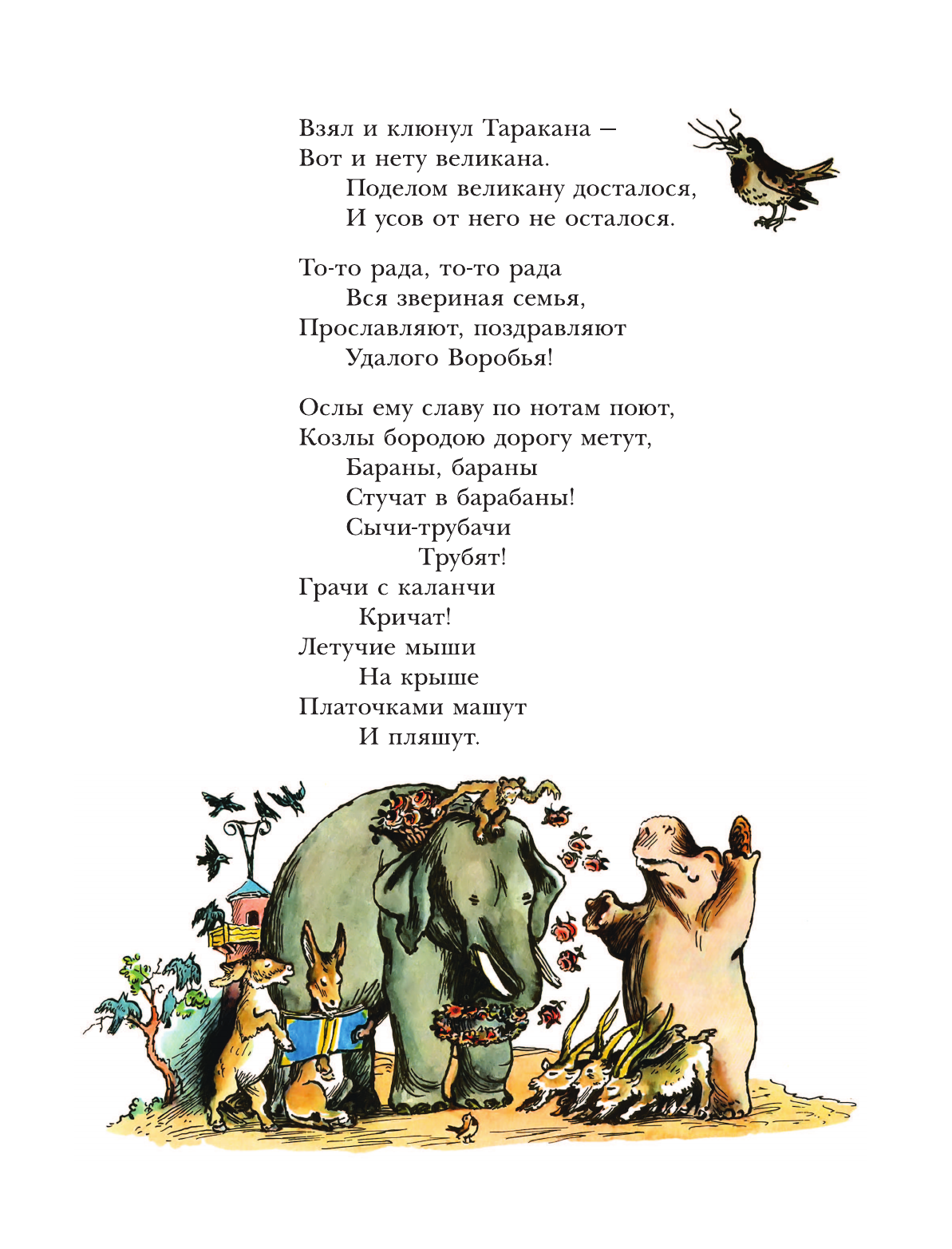 Взял и клюнул Таракана –
Вот и нету великана.
Поделом великану досталося,
И усов от него не осталося.

То-то рада, то-то рада
Вся звериная семья,
Прославляют, поздравляют
Удалого Воробья!

Ослы ему славу по нотам поют,
Козлы бородою дорогу метут,
Бараны, бараны
Стучат в барабаны!
Сычи-трубачи
Трубят!
Грачи с каланчи
Кричат!
Летучие мыши
На крыше
Платочками машут
И пляшут.